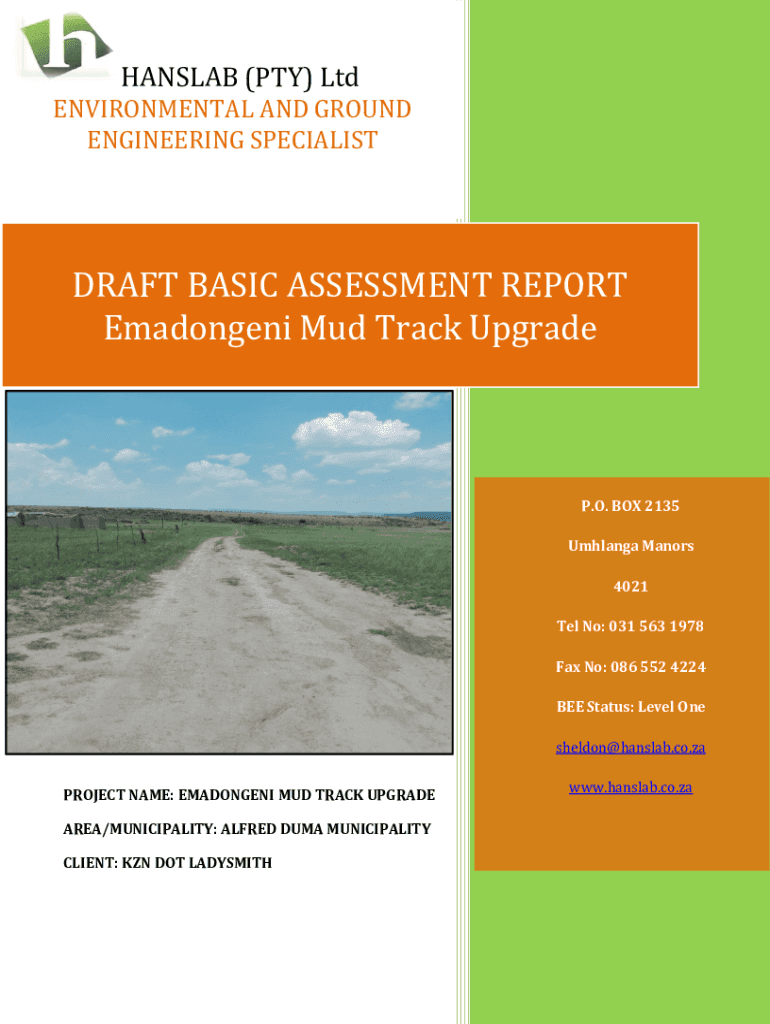 HANSLAB (PTY) Ltd

ENVIRONMENTAL AND GROUND ENGINEERING SPECIALIST

DRAFT BASIC ASSESSMENT REPORT
Emadongeni Mud Track Upgrade

P.O. BOX 2135

Umhlanga Manors

4021

Tel No: 031 563 1978

Fax No: 086 552 4224

BEE Status: Level One

sheldon@hanslab.co.za

www.hanslab.co.za

PROJECT NAME: EMADONGENI MUD TRACK UPGRADE

AREA/MUNICIPALITY: ALFRED DUMA MUNICIPALITY

CLIENT: KZN DOT LADYSMITH